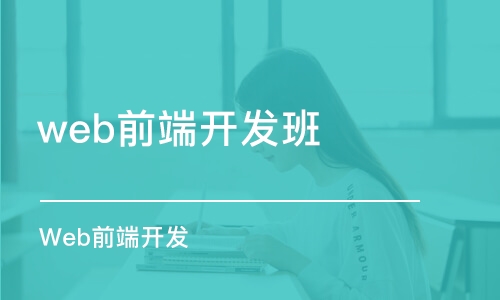 web前端开发班

Web前端开发

UNDER ARMOUR